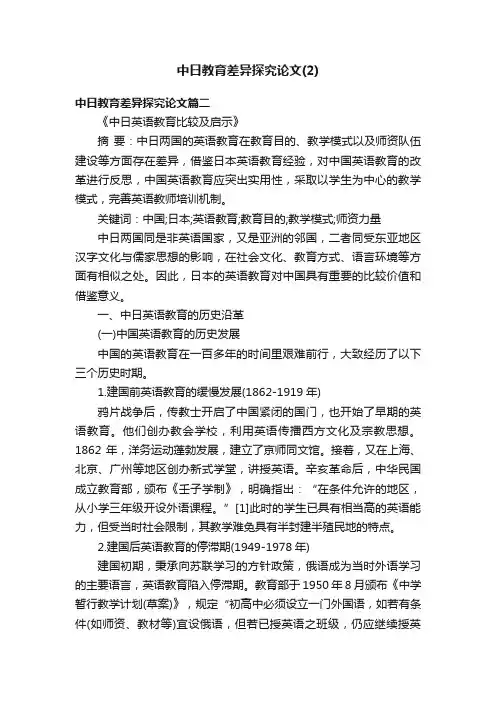 中日教育差异探究论文(2)

中日教育差异探究论文篇二

《中日英语教育比较及启示》

摘 要：中日两国的英语教育在教育目的、教学模式以及师资队伍建设等方面存在差异，借鉴日本英语教育经验，对中国英语教育的改革进行反思，中国英语教育应突出实用性，采取以学生为中心的教学模式，完善英语教师培训机制。

关键词：中国;日本;英语教育;教育目的;教学模式;师资力量

中日两国同是非英语国家，又是亚洲的邻国，二者同受东亚地区汉字文化与儒家思想的影响，在社会文化、教育方式、语言环境等方面有相似之处。因此，日本的英语教育对中国具有重要的比较价值和借鉴意义。

一、中日英语教育的历史沿革

(一)中国英语教育的历史发展

中国的英语教育在一百多年的时间里艰难前行，大致经历了以下三个历史时期。

1.建国前英语教育的缓慢发展(1862-1919 年)

鸦片战争后，传教士开启了中国紧闭的国门，也开始了早期的英语教育。他们创办教会学校，利用英语传播西方文化及宗教思想。1862 年，洋务运动蓬勃发展，建立了京师同文馆。接着，又在上海、北京、广州等地区创办新式学堂，讲授英语。辛亥革命后，中华民国成立教育部，颁布《壬子学制》，明确指出：“在条件允许的地区，从小学三年级开设外语课程。”[1]此时的学生已具有相当高的英语能力，但受当时社会限制，其教学难免具有半封建半殖民地的特点。

2.建国后英语教育的停滞期(1949-1978 年)

建国初期，秉承向苏联学习的方针政策，俄语成为当时外语学习的主要语言，英语教育陷入停滞期。教育部于 1950 年 8 月颁布《中学暂行教学计划(草案)》，规定“初高中必须设立一门外国语，如若有条件(如师资、教材等)宜设俄语，但若已授英语之班级，仍应继续授英